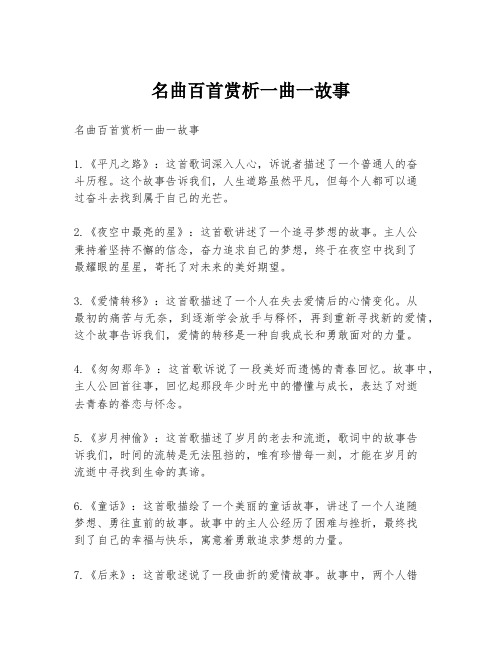 名曲百首赏析一曲一故事

名曲百首赏析一曲一故事

1.《平凡之路》：这首歌词深入人心，诉说者描述了一个普通人的奋斗历程。这个故事告诉我们，人生道路虽然平凡，但每个人都可以通过奋斗去找到属于自己的光芒。

2.《夜空中最亮的星》：这首歌讲述了一个追寻梦想的故事。主人公秉持着坚持不懈的信念，奋力追求自己的梦想，终于在夜空中找到了最耀眼的星星，寄托了对未来的美好期望。

3.《爱情转移》：这首歌描述了一个人在失去爱情后的心情变化。从最初的痛苦与无奈，到逐渐学会放手与释怀，再到重新寻找新的爱情，这个故事告诉我们，爱情的转移是一种自我成长和勇敢面对的力量。

4.《匆匆那年》：这首歌诉说了一段美好而遗憾的青春回忆。故事中，主人公回首往事，回忆起那段年少时光中的懵懂与成长，表达了对逝去青春的眷恋与怀念。

5.《岁月神偷》：这首歌描述了岁月的老去和流逝，歌词中的故事告诉我们，时间的流转是无法阻挡的，唯有珍惜每一刻，才能在岁月的流逝中寻找到生命的真谛。

6.《童话》：这首歌描绘了一个美丽的童话故事，讲述了一个人追随梦想、勇往直前的故事。故事中的主人公经历了困难与挫折，最终找到了自己的幸福与快乐，寓意着勇敢追求梦想的力量。

7.《后来》：这首歌述说了一段曲折的爱情故事。故事中，两个人错